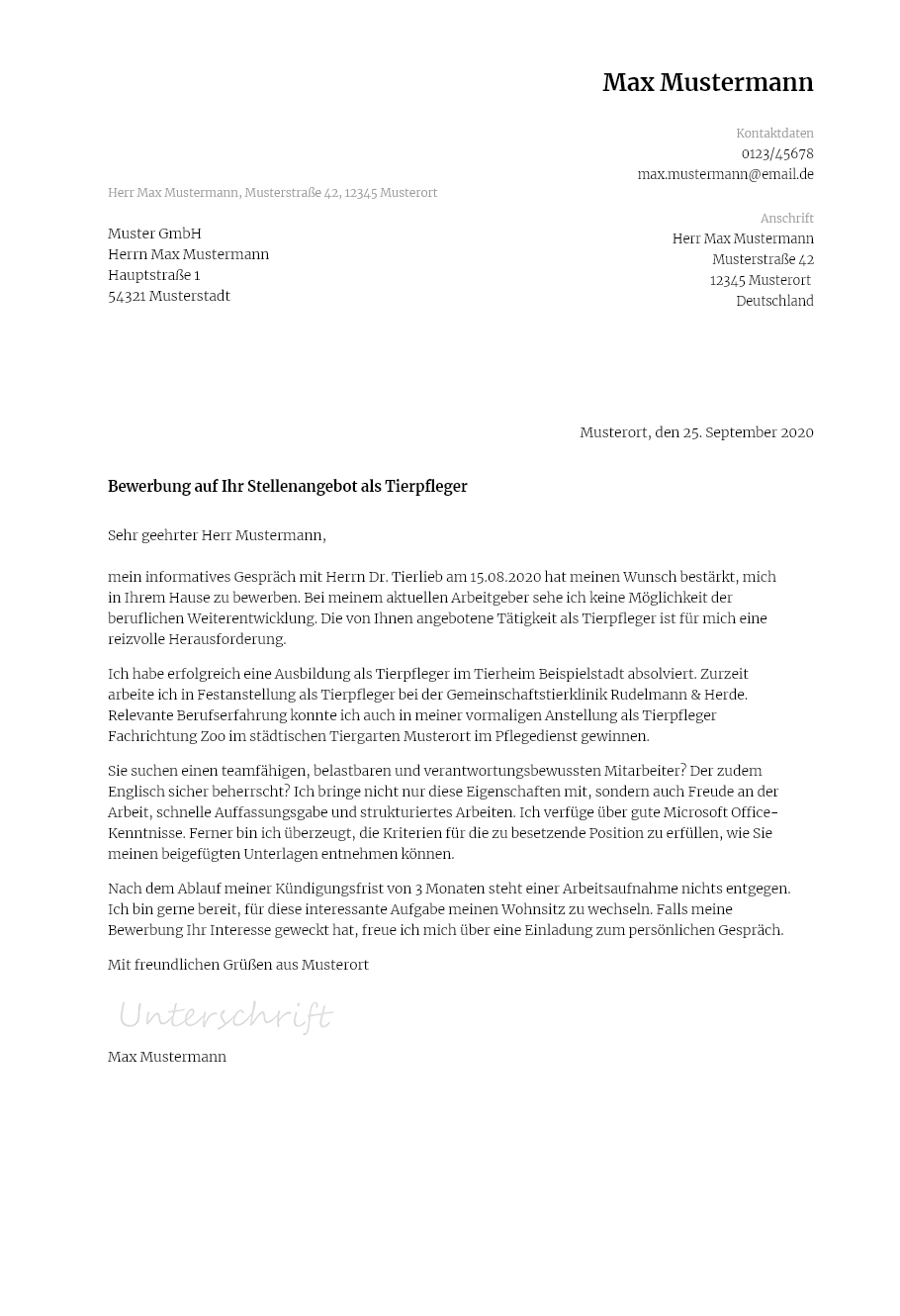 Max Mustermann

Kontaktdaten
0123/45678
max.mustermann@email.de

Herr Max Mustermann, Musterstraße 42, 12345 Musterort

Muster GmbH
Herrn Max Mustermann
Hauptstraße 1
54321 Musterstadt

Anschrift
Herr Max Mustermann
Musterstraße 42
12345 Musterort
Deutschland

Musterort, den 25. September 2020

Bewerbung auf Ihr Stellenangebot als Tierpfleger

Sehr geehrter Herr Mustermann,

mein informatives Gespräch mit Herrn Dr. Tierlieb am 15.08.2020 hat meinen Wunsch bestärkt, mich in Ihrem Hause zu bewerben. Bei meinem aktuellen Arbeitgeber sehe ich keine Möglichkeit der beruflichen Weiterentwicklung. Die von Ihnen angebotene Tätigkeit als Tierpfleger ist für mich eine reizvolle Herausforderung.

Ich habe erfolgreich eine Ausbildung als Tierpfleger im Tierheim Beispielstadt absolviert. Zurzeit arbeite ich in Festanstellung als Tierpfleger bei der Gemeinschaftstierklinik Rudelmann & Herde. Relevante Berufserfahrung konnte ich auch in meiner vormaligen Anstellung als Tierpfleger Fachrichtung Zoo im städtischen Tiergarten Musterort im Pflegedienst gewinnen.

Sie suchen einen teamfähigen, belastbaren und verantwortungsbewussten Mitarbeiter? Der zudem Englisch sicher beherrscht? Ich bringe nicht nur diese Eigenschaften mit, sondern auch Freude an der Arbeit, schnelle Auffassungsgabe und strukturiertes Arbeiten. Ich verfüge über gute Microsoft Office-Kenntnisse. Ferner bin ich überzeugt, die Kriterien für die zu besetzende Position zu erfüllen, wie Sie meinen beigefügten Unterlagen entnehmen können.

Nach dem Ablauf meiner Kündigungsfrist von 3 Monaten steht einer Arbeitsaufnahme nichts entgegen. Ich bin gerne bereit, für diese interessante Aufgabe meinen Wohnsitz zu wechseln. Falls meine Bewerbung Ihr Interesse geweckt hat, freue ich mich über eine Einladung zum persönlichen Gespräch.

Mit freundlichen Grüßen aus Musterort

Unterschrift

Max Mustermann